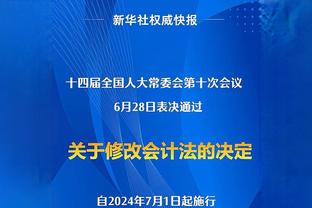 新华社权威快报

十四届全国人大常委会第十次会议
6月28日表决通过

关于修改会计法的决定

自2024年7月1日起施行